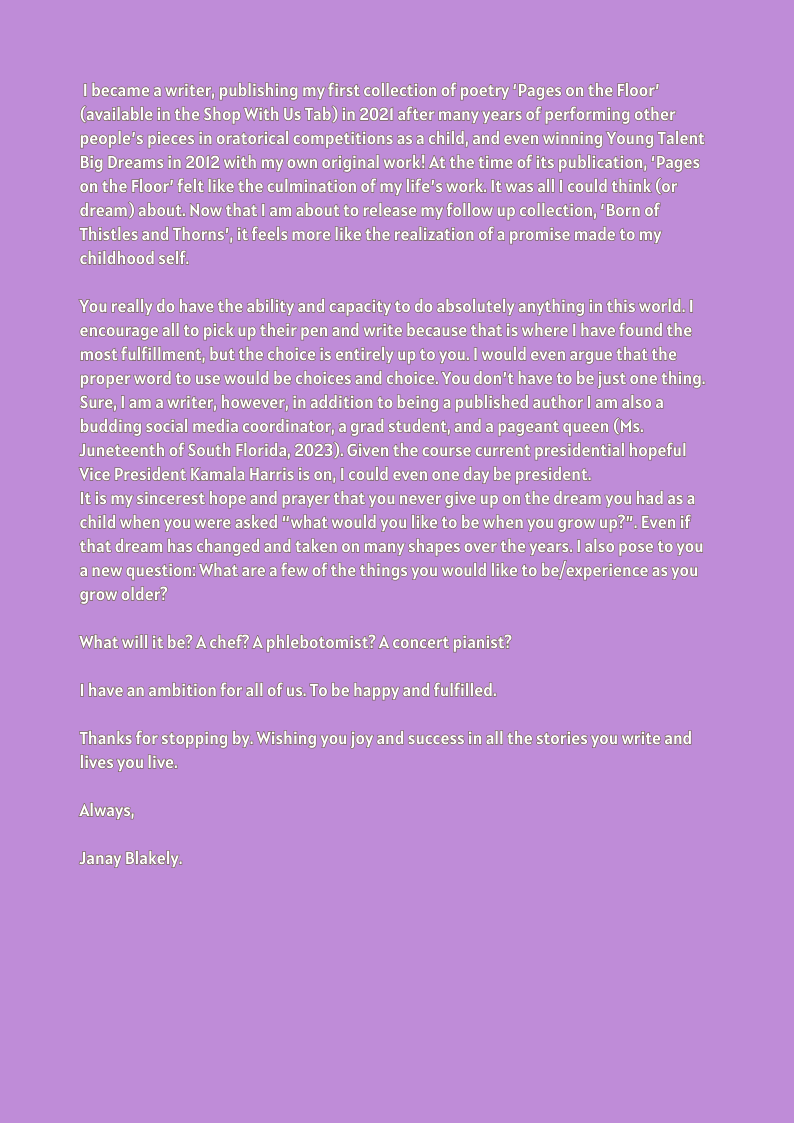 I became a writer, publishing my first collection of poetry 'Pages on the Floor' (available in the Shop With Us Tab) in 2021 after many years of performing other people's pieces in oratorical competitions as a child, and even winning Young Talent Big Dreams in 2012 with my own original work! At the time of its publication, 'Pages on the Floor' felt like the culmination of my life's work. It was all I could think (or dream) about. Now that I am about to release my follow up collection, 'Born of Thistles and Thorns', it feels more like the realization of a promise made to my childhood self.

You really do have the ability and capacity to do absolutely anything in this world. I encourage all to pick up their pen and write because that is where I have found the most fulfillment, but the choice is entirely up to you. I would even argue that the proper word to use would be choices and choice. You don't have to be just one thing. Sure, I am a writer, however, in addition to being a published author I am also a budding social media coordinator, a grad student, and a pageant queen (Ms. Juneteenth of South Florida, 2023). Given the course current presidential hopeful Vice President Kamala Harris is on, I could even one day be president.
It is my sincerest hope and prayer that you never give up on the dream you had as a child when you were asked "what would you like to be when you grow up?". Even if that dream has changed and taken on many shapes over the years. I also pose to you a new question: What are a few of the things you would like to be/experience as you grow older?

What will it be? A chef? A phlebotomist? A concert pianist?

I have an ambition for all of us. To be happy and fulfilled.

Thanks for stopping by. Wishing you joy and success in all the stories you write and lives you live.

Always,

Janay Blakely.